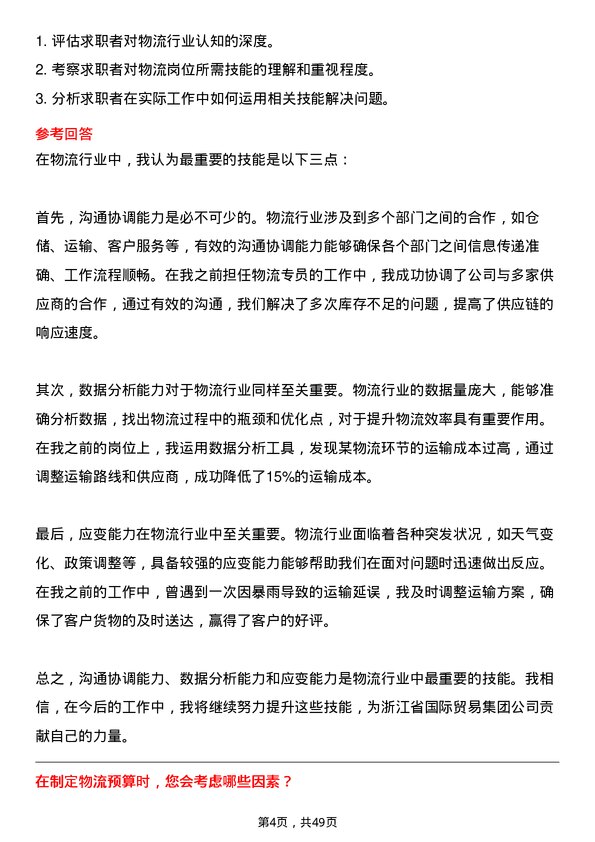 1. 评估求职者对物流行业认知的深度。
2. 考察求职者对物流岗位所需技能的理解和重视程度。
3. 分析求职者在实际工作中如何运用相关技能解决问题。

参考回答
在物流行业中，我认为最重要的技能是以下三点：

首先，沟通协调能力是必不可少的。物流行业涉及到多个部门之间的合作，如仓储、运输、客户服务等，有效的沟通协调能力能够确保各个部门之间信息传递准确、工作流程顺畅。在我之前担任物流专员的工作中，我成功协调了公司与多家供应商的合作，通过有效的沟通，我们解决了多次库存不足的问题，提高了供应链的响应速度。

其次，数据分析能力对于物流行业同样至关重要。物流行业的数据量庞大，能够准确分析数据，找出物流过程中的瓶颈和优化点，对于提升物流效率具有重要作用。在我之前的岗位上，我运用数据分析工具，发现某物流环节的运输成本过高，通过调整运输路线和供应商，成功降低了15%的运输成本。

最后，应变能力在物流行业中至关重要。物流行业面临着各种突发状况，如天气变化、政策调整等，具备较强的应变能力能够帮助我们在面对问题时迅速做出反应。在我之前的工作中，曾遇到一次因暴雨导致的运输延误，我及时调整运输方案，确保了客户货物的及时送达，赢得了客户的好评。

总之，沟通协调能力、数据分析能力和应变能力是物流行业中最重要的技能。我相信，在今后的工作中，我将继续努力提升这些技能，为浙江省国际贸易集团公司贡献自己的力量。

在制定物流预算时，您会考虑哪些因素？

第4页，共49页